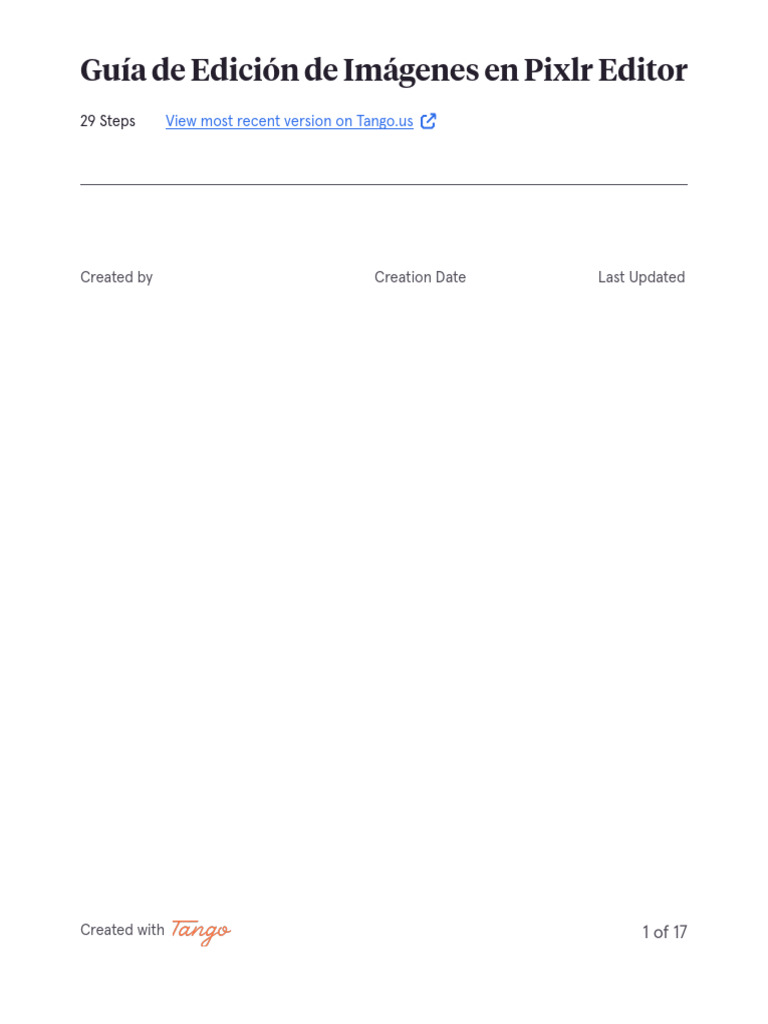 Guía de Edición de Imágenes en Pixlr Editor

29 Steps View most recent version on Tango.us

Created by Creation Date Last Updated

Created with Tango

1 of 17